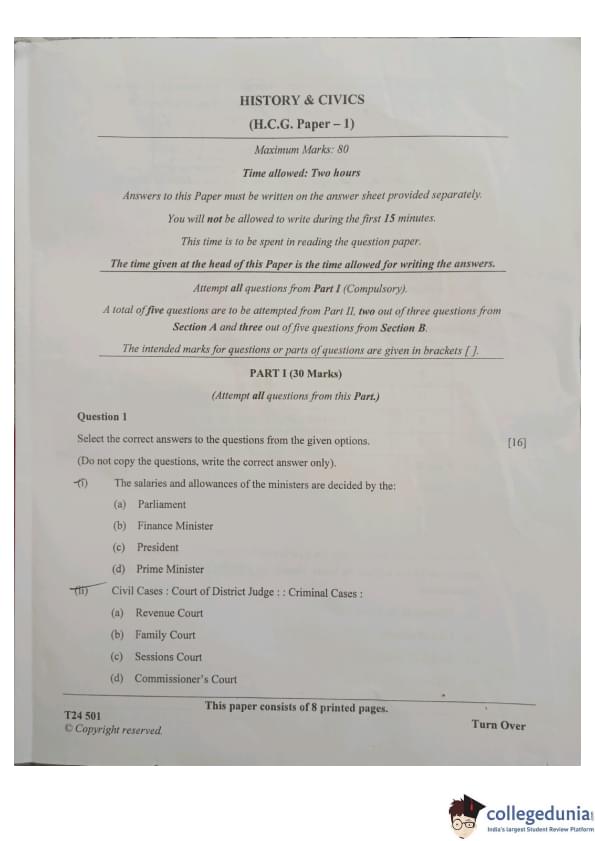 HISTORY & CIVICS

(H.C.G. Paper – 1)

Maximum Marks: 80

Time allowed: Two hours

Answers to this Paper must be written on the answer sheet provided separately.

You will not be allowed to write during the first 15 minutes.

This time is to be spent in reading the question paper.

The time given at the head of this Paper is the time allowed for writing the answers.

Attempt all questions from Part I (Compulsory).

A total of five questions are to be attempted from Part II, two out of three questions from Section A and three out of five questions from Section B.

The intended marks for questions or parts of questions are given in brackets [ ].

PART I (30 Marks)

(Attempt all questions from this Part.)

Question 1

Select the correct answers to the questions from the given options. [16]

(Do not copy the questions, write the correct answer only).

(i) The salaries and allowances of the ministers are decided by the:

(a) Parliament

(b) Finance Minister

(c) President

(d) Prime Minister

(ii) Civil Cases : Court of District Judge : : Criminal Cases :

(a) Revenue Court

(b) Family Court

(c) Sessions Court

(d) Commissioner's Court

This paper consists of 8 printed pages.

T24 501
© Copyright reserved.

Turn Over

collegedunia
India's largest Student Review Platform